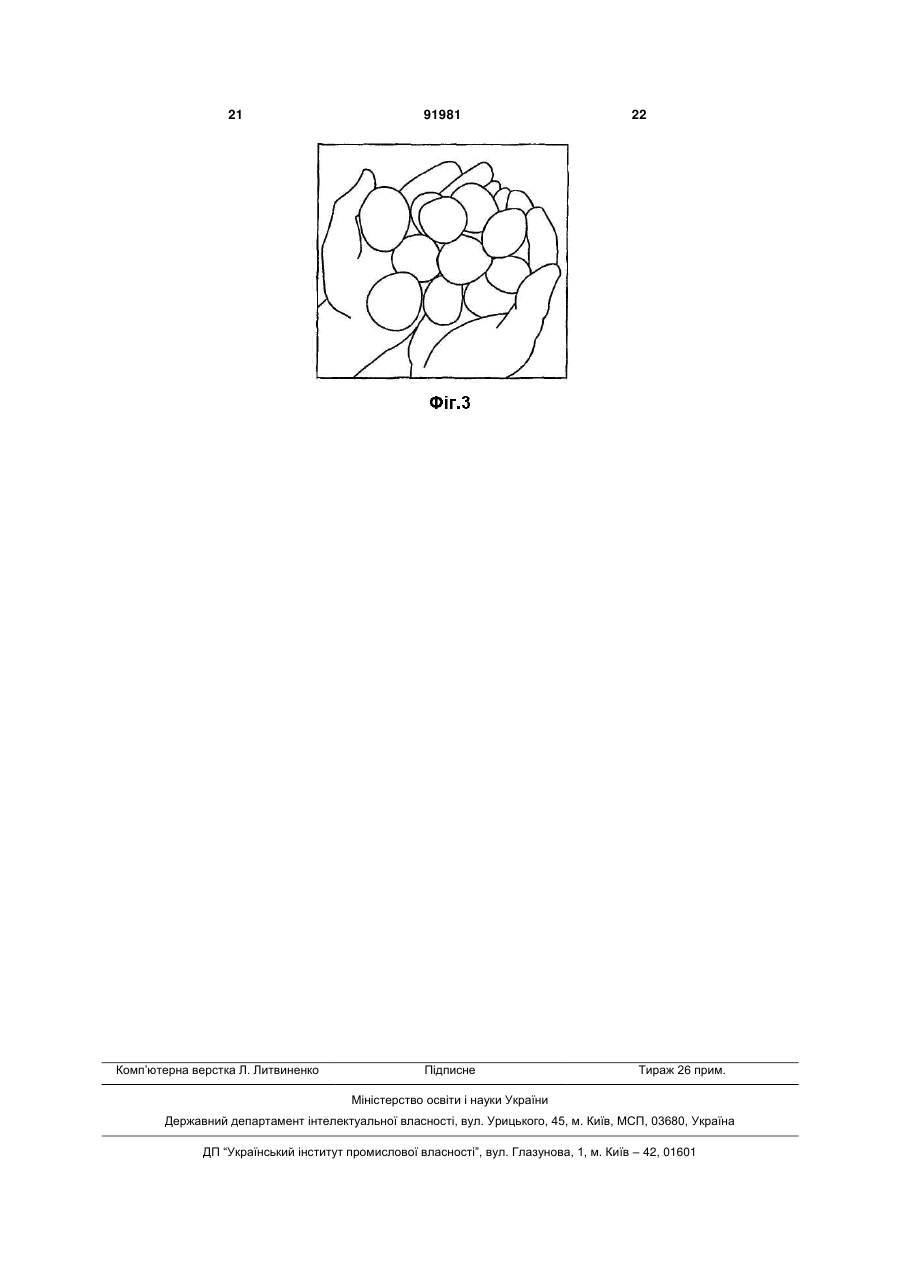 21 91981 22

Фіг.3

Комп'ютерна верстка Л. Литвиненко Підписне Тираж 26 прим.

Міністерство освіти і науки України

Державний департамент інтелектуальної власності, вул. Урицького, 45, м. Київ, МСП, 03680, Україна

ДП "Український інститут промислової власності", вул. Глазунова, 1, м. Київ – 42, 01601